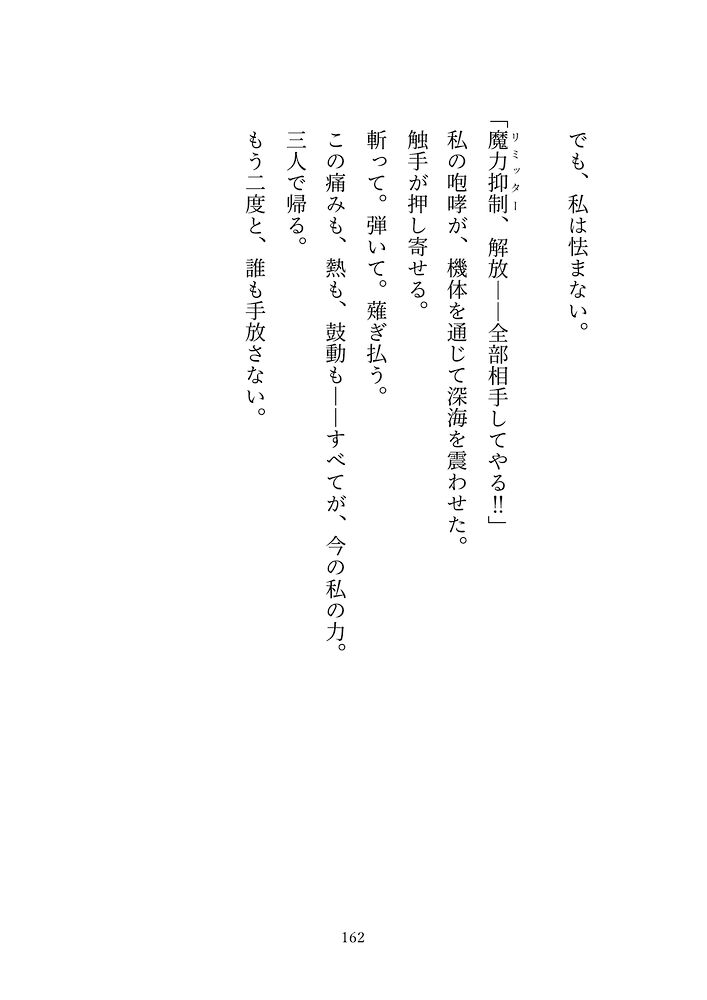 でも、私は怯まない。

「魔力抑制、解放――全部相手してやる‼」

私の咆哮が、機体を通じて深海を震わせた。

触手が押し寄せる。

斬って。弾いて。薙ぎ払う。

この痛みも、熱も、鼓動も――すべてが、今の私の力。

三人で帰る。

もう二度と、誰も手放さない。

162